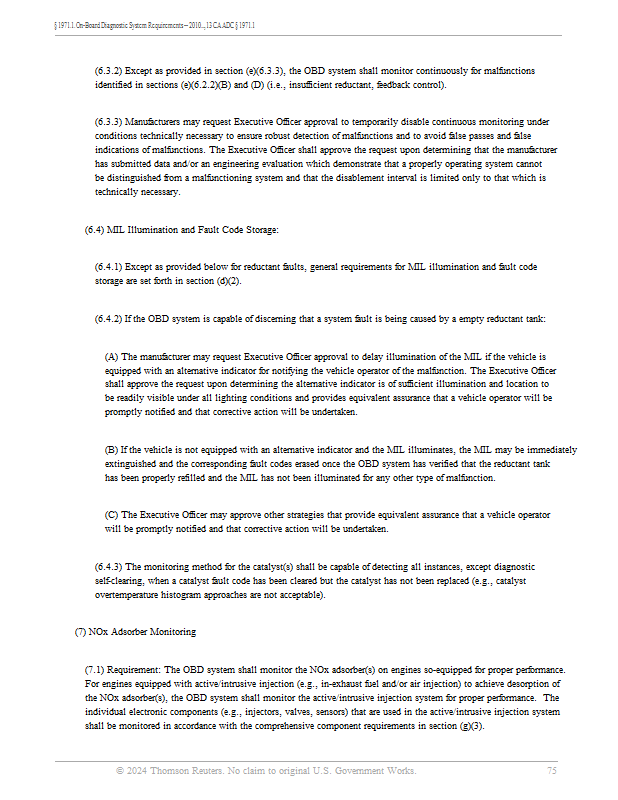 § 1971.1. On-Board Diagnostic System Requirements--2010..., 13 CA ADC § 1971.1

(6.3.2) Except as provided in section (e)(6.3.3), the OBD system shall monitor continuously for malfunctions identified in sections (e)(6.2.2)(B) and (D) (i.e., insufficient reductant, feedback control).

(6.3.3) Manufacturers may request Executive Officer approval to temporarily disable continuous monitoring under conditions technically necessary to ensure robust detection of malfunctions and to avoid false passes and false indications of malfunctions. The Executive Officer shall approve the request upon determining that the manufacturer has submitted data and/or an engineering evaluation which demonstrate that a properly operating system cannot be distinguished from a malfunctioning system and that the disablement interval is limited only to that which is technically necessary.

(6.4) MIL Illumination and Fault Code Storage:

(6.4.1) Except as provided below for reductant faults, general requirements for MIL illumination and fault code storage are set forth in section (d)(2).

(6.4.2) If the OBD system is capable of discerning that a system fault is being caused by a empty reductant tank:

(A) The manufacturer may request Executive Officer approval to delay illumination of the MIL if the vehicle is equipped with an alternative indicator for notifying the vehicle operator of the malfunction. The Executive Officer shall approve the request upon determining the alternative indicator is of sufficient illumination and location to be readily visible under all lighting conditions and provides equivalent assurance that a vehicle operator will be promptly notified and that corrective action will be undertaken.

(B) If the vehicle is not equipped with an alternative indicator and the MIL illuminates, the MIL may be immediately extinguished and the corresponding fault codes erased once the OBD system has verified that the reductant tank has been properly refilled and the MIL has not been illuminated for any other type of malfunction.

(C) The Executive Officer may approve other strategies that provide equivalent assurance that a vehicle operator will be promptly notified and that corrective action will be undertaken.

(6.4.3) The monitoring method for the catalyst(s) shall be capable of detecting all instances, except diagnostic self-clearing, when a catalyst fault code has been cleared but the catalyst has not been replaced (e.g., catalyst overtemperature histogram approaches are not acceptable).

(7) NOx Adsorber Monitoring

(7.1) Requirement: The OBD system shall monitor the NOx adsorber(s) on engines so-equipped for proper performance. For engines equipped with active/intrusive injection (e.g., in-exhaust fuel and/or air injection) to achieve desorption of the NOx adsorber(s), the OBD system shall monitor the active/intrusive injection system for proper performance. The individual electronic components (e.g., injectors, valves, sensors) that are used in the active/intrusive injection system shall be monitored in accordance with the comprehensive component requirements in section (g)(3).

© 2024 Thomson Reuters. No claim to original U.S. Government Works. 75